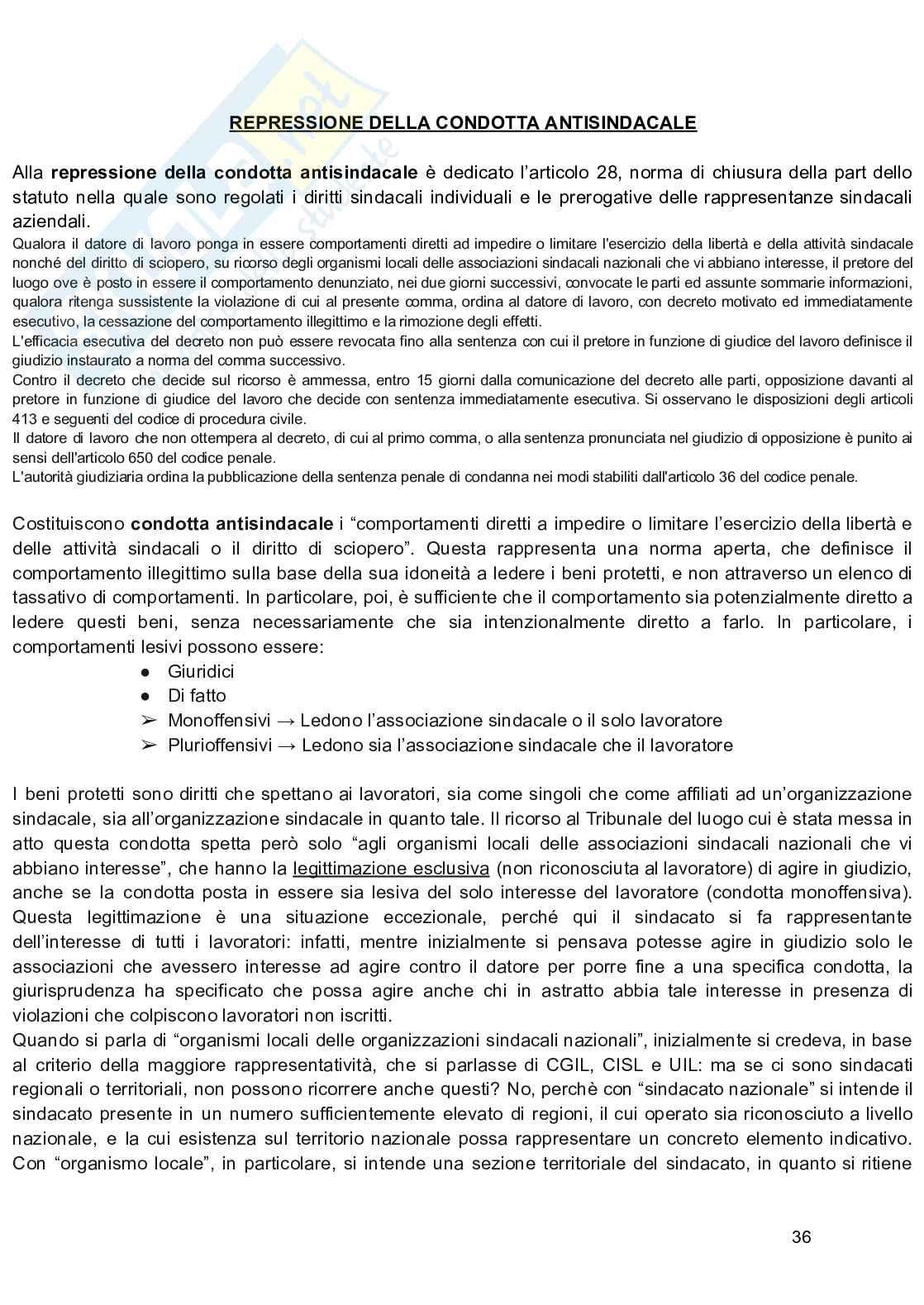 REPRESSIONE DELLA CONDOTTA ANTISINDACALE

Alla repressione della condotta antisindacale è dedicato l'articolo 28, norma di chiusura della part dello statuto nella quale sono regolati i diritti sindacali individuali e le prerogative delle rappresentanze sindacali aziendali.
Qualora il datore di lavoro ponga in essere comportamenti diretti ad impedire o limitare l'esercizio della libertà e della attività sindacale nonché del diritto di sciopero, su ricorso degli organismi locali delle associazioni sindacali nazionali che vi abbiano interesse, il pretore del luogo ove è posto in essere il comportamento denunziato, nei due giorni successivi, convocate le parti ed assunte sommarie informazioni, qualora ritenga sussistente la violazione di cui al presente comma, ordina al datore di lavoro, con decreto motivato ed immediatamente esecutivo, la cessazione del comportamento illegittimo e la rimozione degli effetti.
L'efficacia esecutiva del decreto non può essere revocata fino alla sentenza con cui il pretore in funzione di giudice del lavoro definisce il giudizio instaurato a norma del comma successivo.
Contro il decreto che decide sul ricorso è ammessa, entro 15 giorni dalla comunicazione del decreto alle parti, opposizione davanti al pretore in funzione di giudice del lavoro che decide con sentenza immediatamente esecutiva. Si osservano le disposizioni degli articoli 413 e seguenti del codice di procedura civile.
Il datore di lavoro che non ottempera al decreto, di cui al primo comma, o alla sentenza pronunciata nel giudizio di opposizione è punito ai sensi dell'articolo 650 del codice penale.
L'autorità giudiziaria ordina la pubblicazione della sentenza penale di condanna nei modi stabiliti dall'articolo 36 del codice penale.

Costituiscono condotta antisindacale i "comportamenti diretti a impedire o limitare l'esercizio della libertà e delle attività sindacali o il diritto di sciopero". Questa rappresenta una norma aperta, che definisce il comportamento illegittimo sulla base della sua idoneità a ledere i beni protetti, e non attraverso un elenco di tassativo di comportamenti. In particolare, poi, è sufficiente che il comportamento sia potenzialmente diretto a ledere questi beni, senza necessariamente che sia intenzionalmente diretto a farlo. In particolare, i comportamenti lesivi possono essere:
● Giuridici
● Di fatto
➢ Monoffensivi → Ledono l'associazione sindacale o il solo lavoratore
➢ Plurioffensivi → Ledono sia l'associazione sindacale che il lavoratore

I beni protetti sono diritti che spettano ai lavoratori, sia come singoli che come affiliati ad un'organizzazione sindacale, sia all'organizzazione sindacale in quanto tale. Il ricorso al Tribunale del luogo cui è stata messa in atto questa condotta spetta però solo "agli organismi locali delle associazioni sindacali nazionali che vi abbiano interesse", che hanno la legittimazione esclusiva (non riconosciuta al lavoratore) di agire in giudizio, anche se la condotta posta in essere sia lesiva del solo interesse del lavoratore (condotta monoffensiva). Questa legittimazione è una situazione eccezionale, perché qui il sindacato si fa rappresentante dell'interesse di tutti i lavoratori: infatti, mentre inizialmente si pensava potesse agire in giudizio solo le associazioni che avessero interesse ad agire contro il datore per porre fine a una specifica condotta, la giurisprudenza ha specificato che possa agire anche chi in astratto abbia tale interesse in presenza di violazioni che colpiscono lavoratori non iscritti.
Quando si parla di "organismi locali delle organizzazioni sindacali nazionali", inizialmente si credeva, in base al criterio della maggiore rappresentatività, che si parlasse di CGIL, CISL e UIL: ma se ci sono sindacati regionali o territoriali, non possono ricorrere anche questi? No, perchè con "sindacato nazionale" si intende il sindacato presente in un numero sufficientemente elevato di regioni, il cui operato sia riconosciuto a livello nazionale, e la cui esistenza sul territorio nazionale possa rappresentare un concreto elemento indicativo. Con "organismo locale", in particolare, si intende una sezione territoriale del sindacato, in quanto si ritiene

36